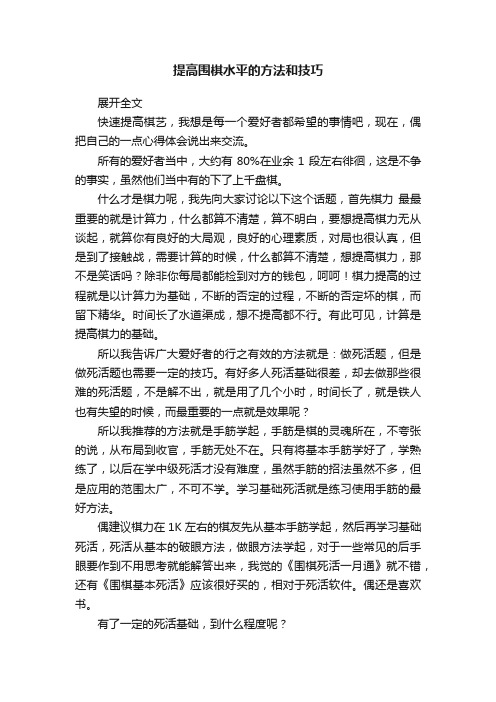 提高围棋水平的方法和技巧

展开全文

快速提高棋艺，我想是每一个爱好者都希望的事情吧，现在，偶把自己的一点心得体会说出来交流。

所有的爱好者当中，大约有 80%在业余 1 段左右徘徊，这是不争的事实，虽然他们当中有的下了上千盘棋。

什么才是棋力呢，我先向大家讨论以下这个话题，首先棋力 最最重要的就是计算力，什么都算不清楚，算不明白，要想提高棋力无从谈起，就算你有良好的大局观，良好的心理素质，对局也很认真，但是到了接触战，需要计算的时候，什么都算不清楚，想提高棋力，那不是笑话吗？除非你每局都能捡到对方的钱包，呵呵！棋力提高的过程就是以计算力为基础，不断的否定的过程，不断的否定坏的棋，而留下精华。时间长了水道渠成，想不提高都不行。有此可见，计算是提高棋力的基础。

所以我告诉广大爱好者的行之有效的方法就是：做死活题，但是做死活题也需要一定的技巧。有好多人死活基础很差，却去做那些很难的死活题，不是解不出，就是用了几个小时，时间长了，就是铁人也有失望的时候，而最重要的一点就是效果呢？

所以我推荐的方法就是手筋学起，手筋是棋的灵魂所在，不夸张的说，从布局到收官，手筋无处不在。只有将基本手筋学好了，学熟练了，以后在学中级死活才没有难度，虽然手筋的招法虽然不多，但是应用的范围太广，不可不学。学习基础死活就是练习使用手筋的最好方法。

偶建议棋力在 1K 左右的棋友先从基本手筋学起，然后再学习基础死活，死活从基本的破眼方法，做眼方法学起，对于一些常见的后手眼要作到不用思考就能解答出来，我觉的《围棋死活一月通》就不错，还有《围棋基本死活》应该很好买的，相对于死活软件。偶还是喜欢书。

有了一定的死活基础，到什么程度呢？